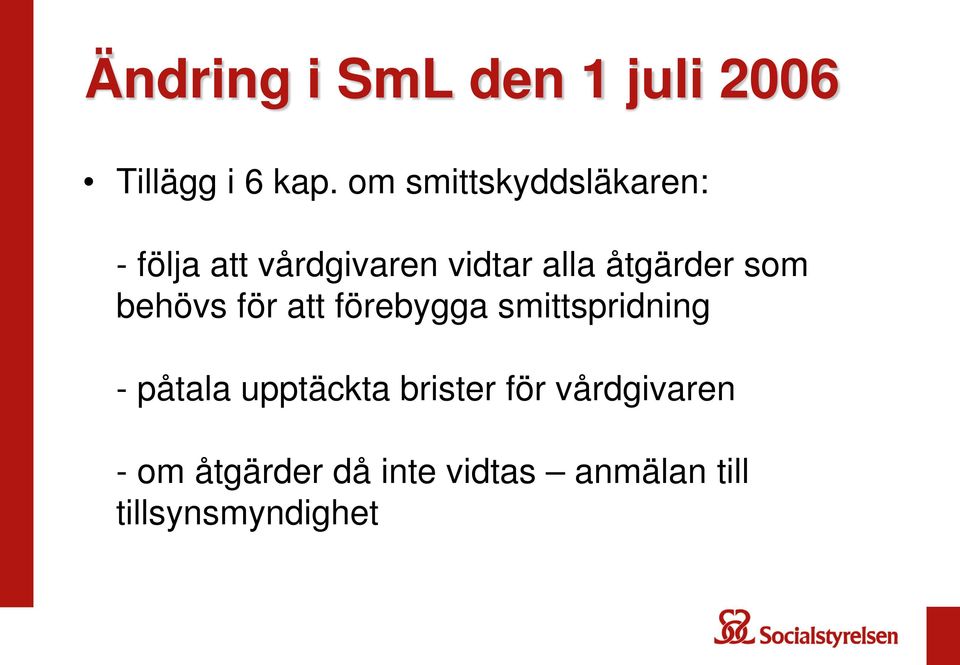 Ändring i SmL den 1 juli 2006

• Tillägg i 6 kap. om smittskyddsläkaren:

- följa att vårdgivaren vidtar alla åtgärder som behövs för att förebygga smittspridning

- påtala upptäckta brister för vårdgivaren

- om åtgärder då inte vidtas – anmälan till tillsynsmyndighet

Socialstyrelsen